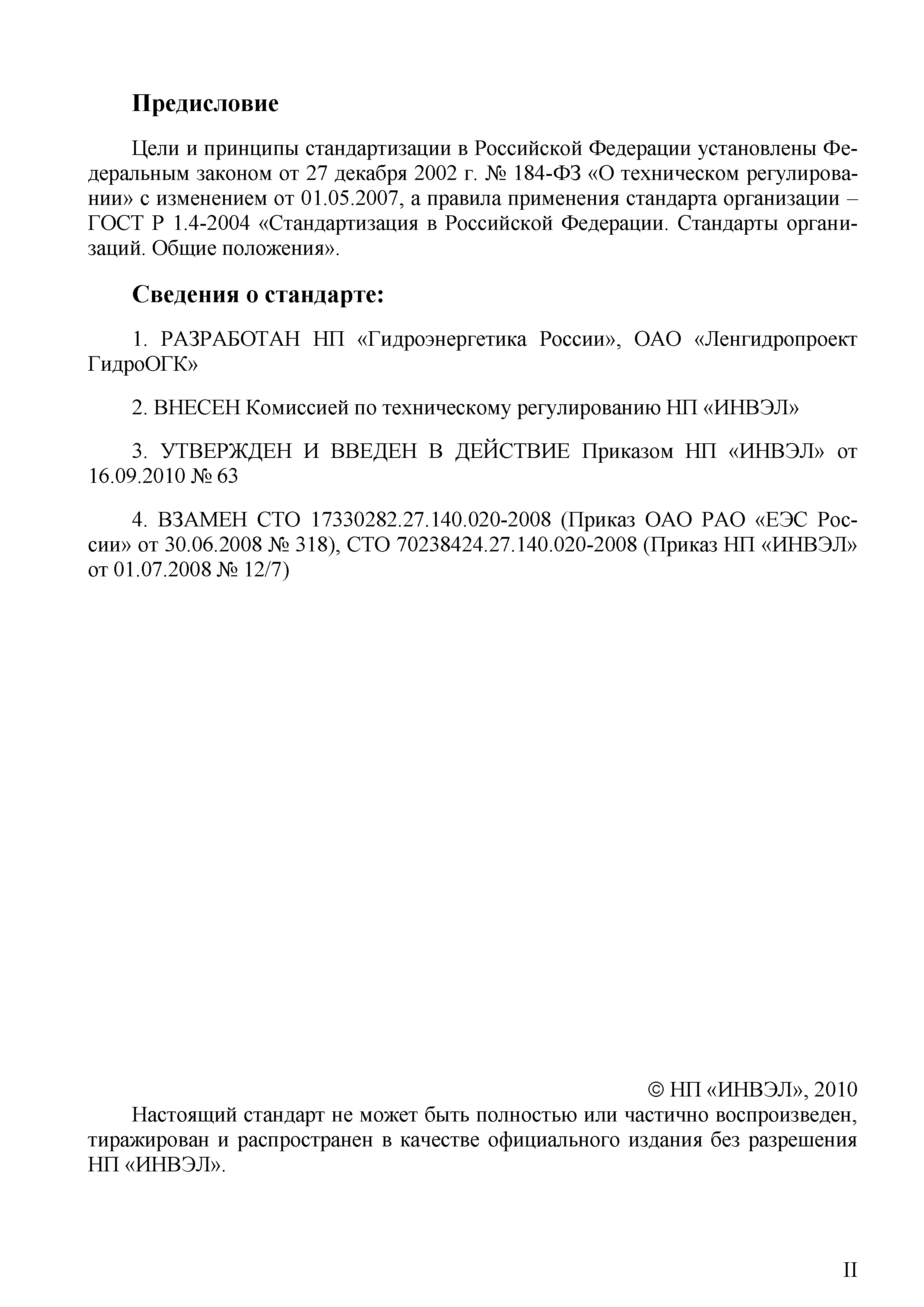 Предисловие

Цели и принципы стандартизации в Российской Федерации установлены Федеральным законом от 27 декабря 2002 г. № 184-ФЗ «О техническом регулировании» с изменением от 01.05.2007, а правила применения стандарта организации – ГОСТ Р 1.4-2004 «Стандартизация в Российской Федерации. Стандарты организаций. Общие положения».

Сведения о стандарте:

1. РАЗРАБОТАН НП «Гидроэнергетика России», ОАО «Ленгидропроект ГидроОГК»

2. ВНЕСЕН Комиссией по техническому регулированию НП «ИНВЭЛ»

3. УТВЕРЖДЕН И ВВЕДЕН В ДЕЙСТВИЕ Приказом НП «ИНВЭЛ» от 16.09.2010 № 63

4. ВЗАМЕН СТО 17330282.27.140.020-2008 (Приказ ОАО РАО «ЕЭС России» от 30.06.2008 № 318), СТО 70238424.27.140.020-2008 (Приказ НП «ИНВЭЛ» от 01.07.2008 № 12/7)

© НП «ИНВЭЛ», 2010

Настоящий стандарт не может быть полностью или частично воспроизведен, тиражирован и распространен в качестве официального издания без разрешения НП «ИНВЭЛ».

II